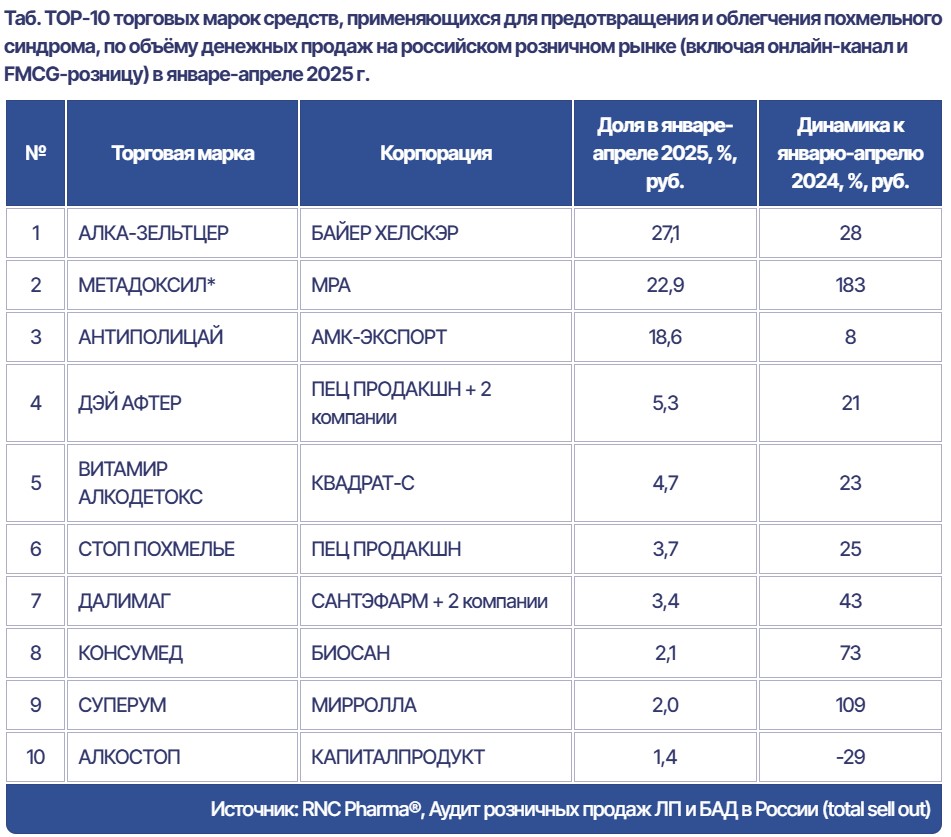 Таб. ТОР-10 торговых марок средств, применяющихся для предотвращения и облегчения похмельного синдрома, по объёму денежных продаж на российском розничном рынке (включая онлайн-канал и FMCG-розницу) в январе-апреле 2025 г.

| № | Торговая марка | Корпорация | Доля в январе-апреле 2025, %, руб. | Динамика к январю-апрелю 2024, %, руб. |
|---|---|---|---|---|
| 1 | АЛКА-ЗЕЛЬТЦЕР | БАЙЕР ХЕЛСКЭР | 27,1 | 28 |
| 2 | МЕТАДОКСИЛ* | МРА | 22,9 | 183 |
| 3 | АНТИПОЛИЦАЙ | АМК-ЭКСПОРТ | 18,6 | 8 |
| 4 | ДЭЙ АФТЕР | ПЕЦ ПРОДАКШН + 2 компании | 5,3 | 21 |
| 5 | ВИТАМИР АЛКОДЕТОКС | КВАДРАТ-С | 4,7 | 23 |
| 6 | СТОП ПОХМЕЛЬЕ | ПЕЦ ПРОДАКШН | 3,7 | 25 |
| 7 | ДАЛИМАГ | САНТЭФАРМ + 2 компании | 3,4 | 43 |
| 8 | КОНСУМЕД | БИОСАН | 2,1 | 73 |
| 9 | СУПЕРУМ | МИРРОЛЛА | 2,0 | 109 |
| 10 | АЛКОСТОП | КАПИТАЛПРОДУКТ | 1,4 | -29 |

Источник: RNC Pharma®, Аудит розничных продаж ЛП и БАД в России (total sell out)